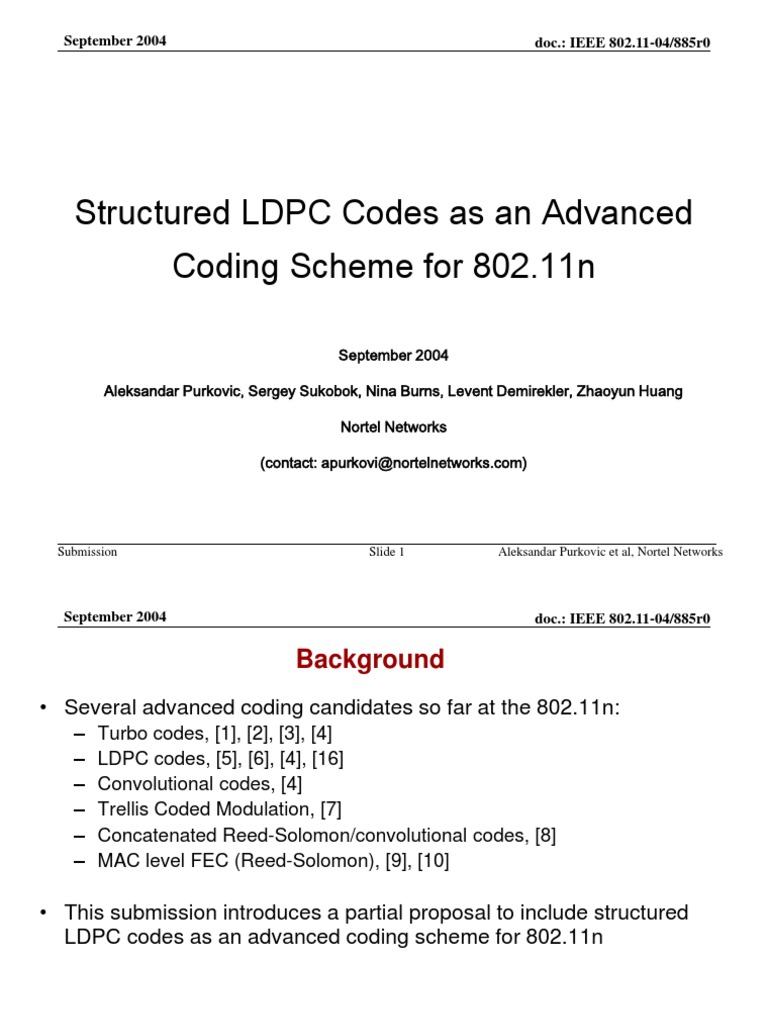 September 2004

doc.: IEEE 802.11-04/885r0

Structured LDPC Codes as an Advanced Coding Scheme for 802.11n

September 2004

Aleksandar Purkovic, Sergey Sukobok, Nina Burns, Levent Demirekler, Zhaoyun Huang

Nortel Networks

(contact: apurkovi@nortelnetworks.com)

Submission

Slide 1

Aleksandar Purkovic et al, Nortel Networks

September 2004

doc.: IEEE 802.11-04/885r0

Background

• Several advanced coding candidates so far at the 802.11n:
– Turbo codes, [1], [2], [3], [4]
– LDPC codes, [5], [6], [4], [16]
– Convolutional codes, [4]
– Trellis Coded Modulation, [7]
– Concatenated Reed-Solomon/convolutional codes, [8]
– MAC level FEC (Reed-Solomon), [9], [10]

• This submission introduces a partial proposal to include structured LDPC codes as an advanced coding scheme for 802.11n